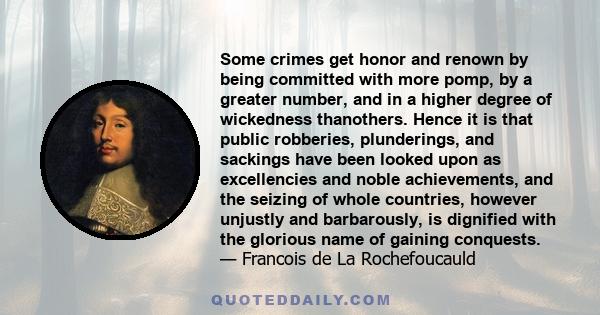 Some crimes get honor and renown by being committed with more pomp, by a greater number, and in a higher degree of wickedness thanothers. Hence it is that public robberies, plunderings, and sackings have been looked upon as excellencies and noble achievements, and the seizing of whole countries, however unjustly and barbarously, is dignified with the glorious name of gaining conquests.
— Francois de La Rochefoucauld

QUOTEDDAILY.COM